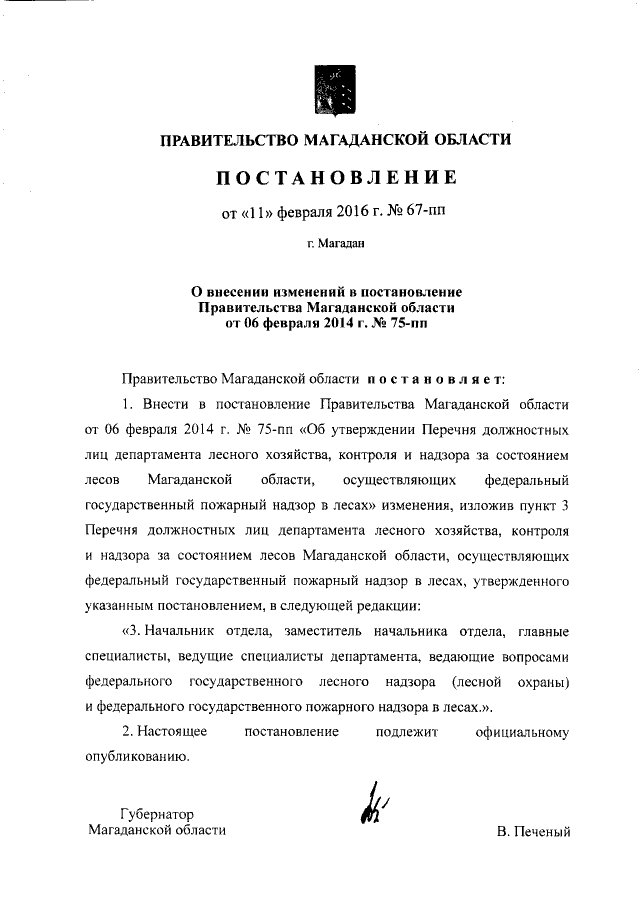 ПРАВИТЕЛЬСТВО МАГАДАНСКОЙ ОБЛАСТИ

ПОСТАНОВЛЕНИЕ

от «11» февраля 2016 г. № 67-пп

г. Магадан

О внесении изменений в постановление Правительства Магаданской области от 06 февраля 2014 г. № 75-пп

Правительство Магаданской области постановляет:

1. Внести в постановление Правительства Магаданской области от 06 февраля 2014 г. № 75-пп «Об утверждении Перечня должностных лиц департамента лесного хозяйства, контроля и надзора за состоянием лесов Магаданской области, осуществляющих федеральный государственный пожарный надзор в лесах» изменения, изложив пункт 3 Перечня должностных лиц департамента лесного хозяйства, контроля и надзора за состоянием лесов Магаданской области, осуществляющих федеральный государственный пожарный надзор в лесах, утвержденного указанным постановлением, в следующей редакции:

«3. Начальник отдела, заместитель начальника отдела, главные специалисты, ведущие специалисты департамента, ведающие вопросами федерального государственного лесного надзора (лесной охраны) и федерального государственного пожарного надзора в лесах.».

2. Настоящее постановление подлежит официальному опубликованию.

Губернатор Магаданской области

В. Печеный